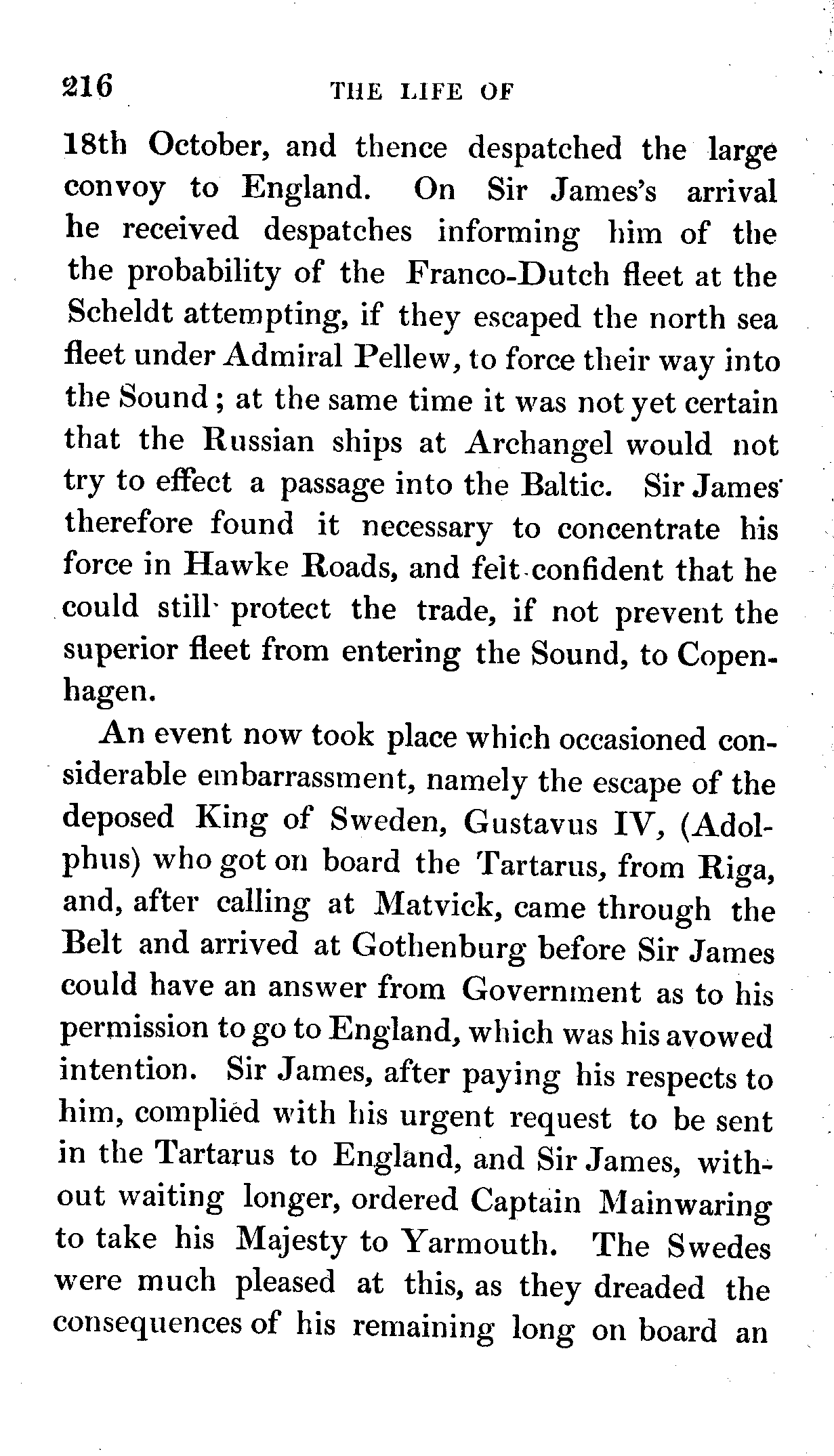 216 THE LIFE OF

18th October, and thence despatched the large convoy to England. On Sir James's arrival he received despatches informing him of the the probability of the Franco-Dutch fleet at the Scheldt attempting, if they escaped the north sea fleet under Admiral Pellew, to force their way into the Sound; at the same time it was not yet certain that the Russian ships at Archangel would not try to effect a passage into the Baltic. Sir James therefore found it necessary to concentrate his force in Hawke Roads, and felt confident that he could still protect the trade, if not prevent the superior fleet from entering the Sound, to Copenhagen.

An event now took place which occasioned considerable embarrassment, namely the escape of the deposed King of Sweden, Gustavus IV, (Adolphus) who got on board the Tartarus, from Riga, and, after calling at Matvick, came through the Belt and arrived at Gothenburg before Sir James could have an answer from Government as to his permission to go to England, which was his avowed intention. Sir James, after paying his respects to him, complied with his urgent request to be sent in the Tartarus to England, and Sir James, without waiting longer, ordered Captain Mainwaring to take his Majesty to Yarmouth. The Swedes were much pleased at this, as they dreaded the consequences of his remaining long on board an